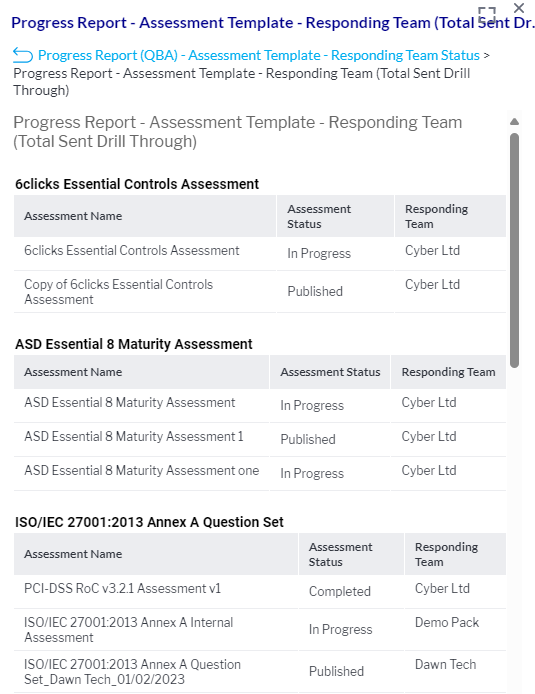 Progress Report - Assessment Template - Responding Team (Total Sent Dr.

Progress Report (QBA) - Assessment Template - Responding Team Status > Progress Report - Assessment Template - Responding Team (Total Sent Drill Through)

Progress Report - Assessment Template - Responding Team (Total Sent Drill Through)

6clicks Essential Controls Assessment

| Assessment Name | Assessment Status | Responding Team |
|---|---|---|
| 6clicks Essential Controls Assessment | In Progress | Cyber Ltd |
| Copy of 6clicks Essential Controls Assessment | Published | Cyber Ltd |

ASD Essential 8 Maturity Assessment

| Assessment Name | Assessment Status | Responding Team |
|---|---|---|
| ASD Essential 8 Maturity Assessment | In Progress | Cyber Ltd |
| ASD Essential 8 Maturity Assessment 1 | Published | Cyber Ltd |
| ASD Essential 8 Maturity Assessment one | In Progress | Cyber Ltd |

ISO/IEC 27001:2013 Annex A Question Set

| Assessment Name | Assessment Status | Responding Team |
|---|---|---|
| PCI-DSS RoC v3.2.1 Assessment v1 | Completed | Cyber Ltd |
| ISO/IEC 27001:2013 Annex A Internal Assessment | In Progress | Demo Pack |
| ISO/IEC 27001:2013 Annex A Question Set_Dawn Tech_01/02/2023 | Published | Dawn Tech |